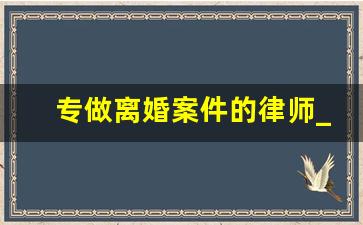 专做离婚案件的律师_